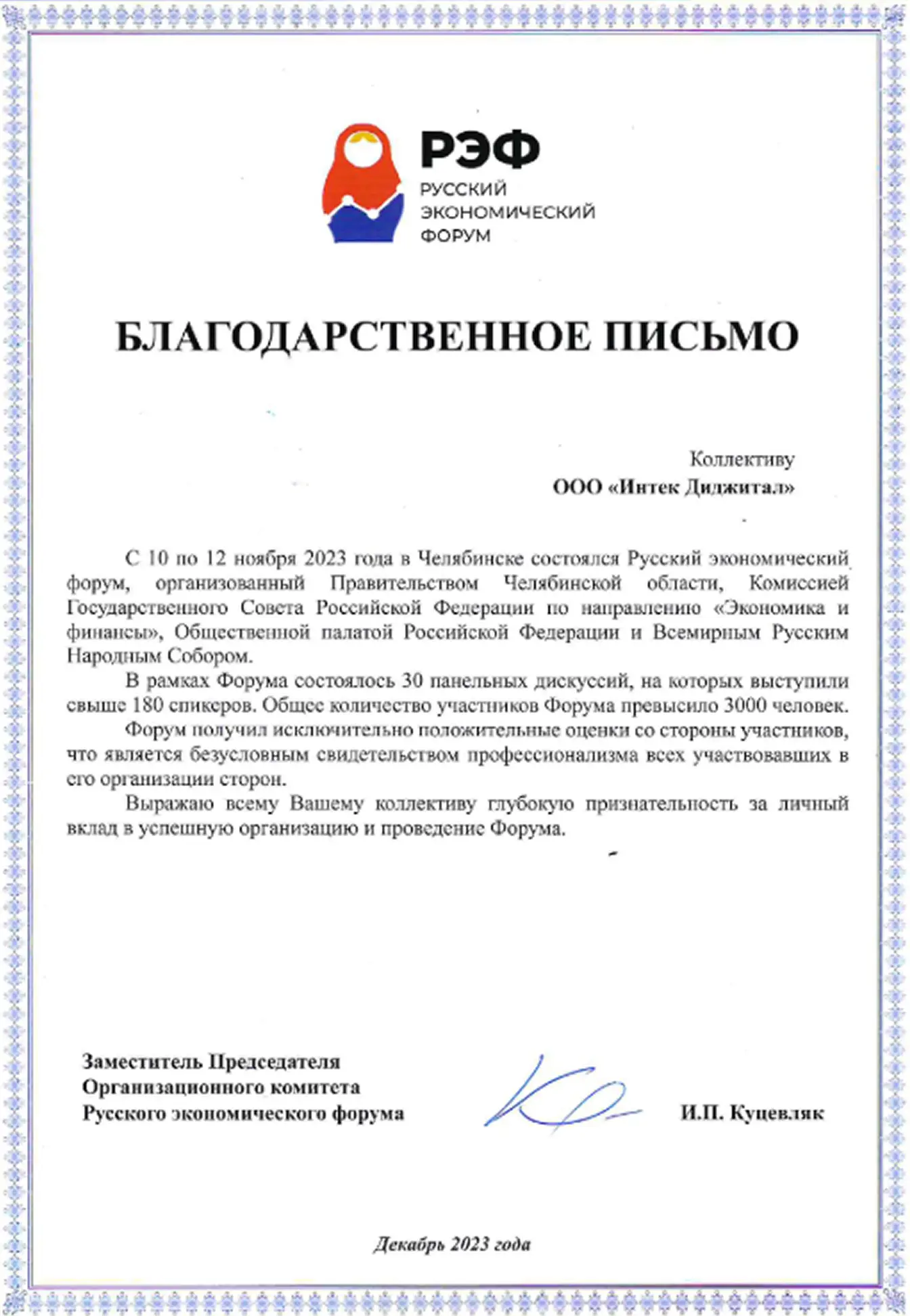 РЭФ
РУССКИЙ
ЭКОНОМИЧЕСКИЙ
ФОРУМ

БЛАГОДАРСТВЕННОЕ ПИСЬМО

Коллективу
ООО «Интек Диджитал»

С 10 по 12 ноября 2023 года в Челябинске состоялся Русский экономический форум, организованный Правительством Челябинской области, Комиссией Государственного Совета Российской Федерации по направлению «Экономика и финансы», Общественной палатой Российской Федерации и Всемирным Русским Народным Собором.

В рамках Форума состоялось 30 панельных дискуссий, на которых выступили свыше 180 спикеров. Общее количество участников Форума превысило 3000 человек.

Форум получил исключительно положительные оценки со стороны участников, что является безусловным свидетельством профессионализма всех участвовавших в его организации сторон.

Выражаю всему Вашему коллективу глубокую признательность за личный вклад в успешную организацию и проведение Форума.

Заместитель Председателя
Организационного комитета
Русского экономического форума

И.П. Куцевляк

Декабрь 2023 года